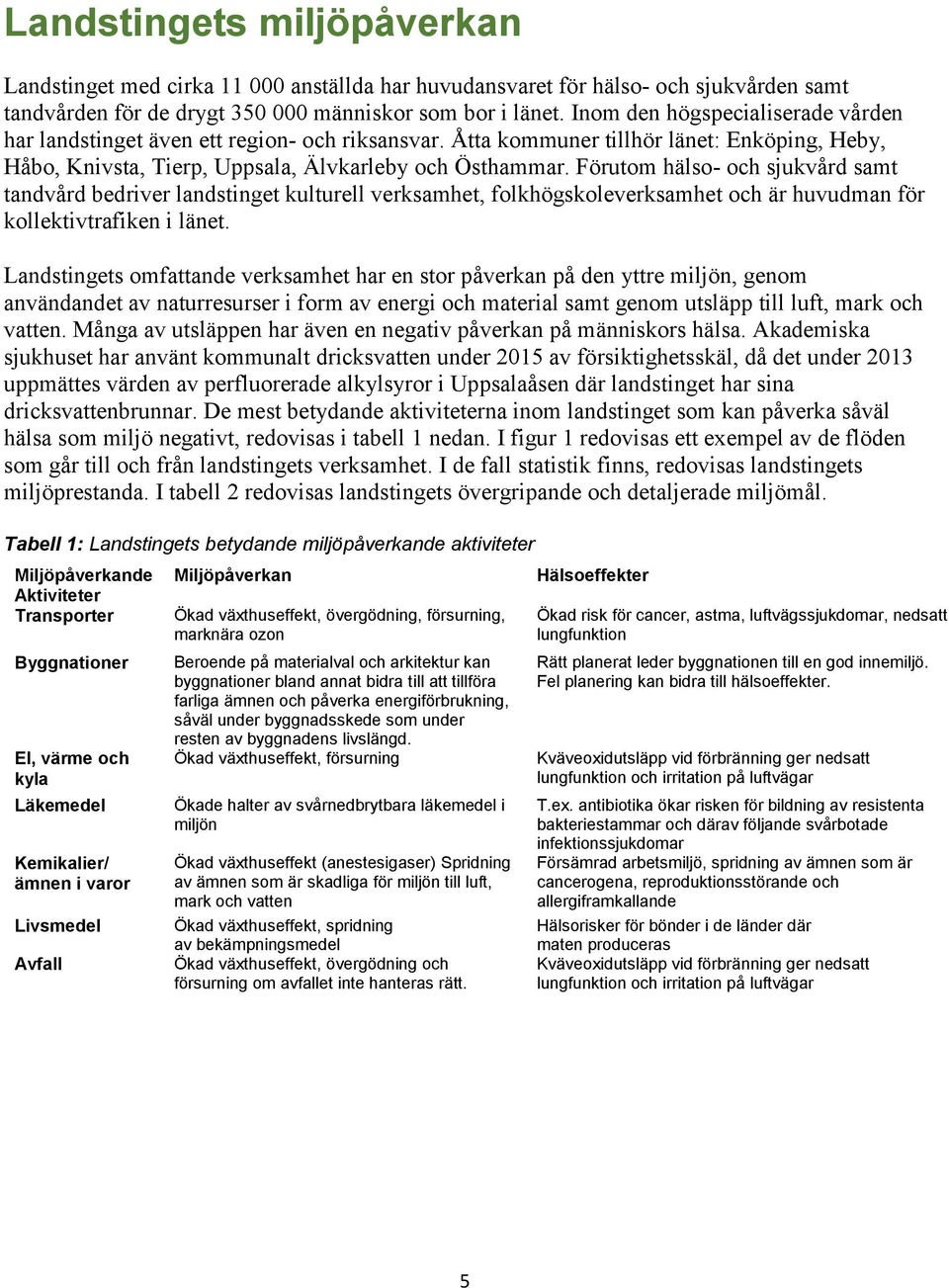 Landstingets miljöpåverkan

Landstinget med cirka 11 000 anställda har huvudansvaret för hälso- och sjukvården samt tandvården för de drygt 350 000 människor som bor i länet. Inom den högspecialiserade vården har landstinget även ett region- och riksansvar. Åtta kommuner tillhör länet: Enköping, Heby, Håbo, Knivsta, Tierp, Uppsala, Älvkarleby och Östhammar. Förutom hälso- och sjukvård samt tandvård bedriver landstinget kulturell verksamhet, folkhögskoleverksamhet och är huvudman för kollektivtrafiken i länet.

Landstingets omfattande verksamhet har en stor påverkan på den yttre miljön, genom användandet av naturresurser i form av energi och material samt genom utsläpp till luft, mark och vatten. Många av utsläppen har även en negativ påverkan på människors hälsa. Akademiska sjukhuset har använt kommunalt dricksvatten under 2015 av försiktighetsskäl, då det under 2013 uppmättes värden av perfluorerade alkylsyror i Uppsalaåsen där landstinget har sina dricksvattenbrunnar. De mest betydande aktiviteterna inom landstinget som kan påverka såväl hälsa som miljö negativt, redovisas i tabell 1 nedan. I figur 1 redovisas ett exempel av de flöden som går till och från landstingets verksamhet. I de fall statistik finns, redovisas landstingets miljöprestanda. I tabell 2 redovisas landstingets övergripande och detaljerade miljömål.

Tabell 1: Landstingets betydande miljöpåverkande aktiviteter

| Miljöpåverkande Aktiviteter | Miljöpåverkan | Hälsoeffekter |
|---|---|---|
| Transporter | Ökad växthuseffekt, övergödning, försurning, marknära ozon | Ökad risk för cancer, astma, luftvägssjukdomar, nedsatt lungfunktion |
| Byggnationer | Beroende på materialval och arkitektur kan byggnationer bland annat bidra till att tillföra farliga ämnen och påverka energiförbrukning, såväl under byggnadsskede som under resten av byggnadens livslängd. | Rätt planerat leder byggnationen till en god innemiljö. Fel planering kan bidra till hälsoeffekter. |
| El, värme och kyla | Ökad växthuseffekt, försurning | Kväveoxidutsläpp vid förbränning ger nedsatt lungfunktion och irritation på luftvägar |
| Läkemedel | Ökade halter av svårnedbrytbara läkemedel i miljön | T.ex. antibiotika ökar risken för bildning av resistenta bakteriestammar och därav följande svårbotade infektionssjukdomar |
| Kemikalier/ ämnen i varor | Ökad växthuseffekt (anestesigaser) Spridning av ämnen som är skadliga för miljön till luft, mark och vatten | Försämrad arbetsmiljö, spridning av ämnen som är cancerogena, reproduktionsstörande och allergiframkallande |
| Livsmedel | Ökad växthuseffekt, spridning av bekämpningsmedel | Hälsorisker för bönder i de länder där maten produceras |
| Avfall | Ökad växthuseffekt, övergödning och försurning om avfallet inte hanteras rätt. | Kväveoxidutsläpp vid förbränning ger nedsatt lungfunktion och irritation på luftvägar |

5